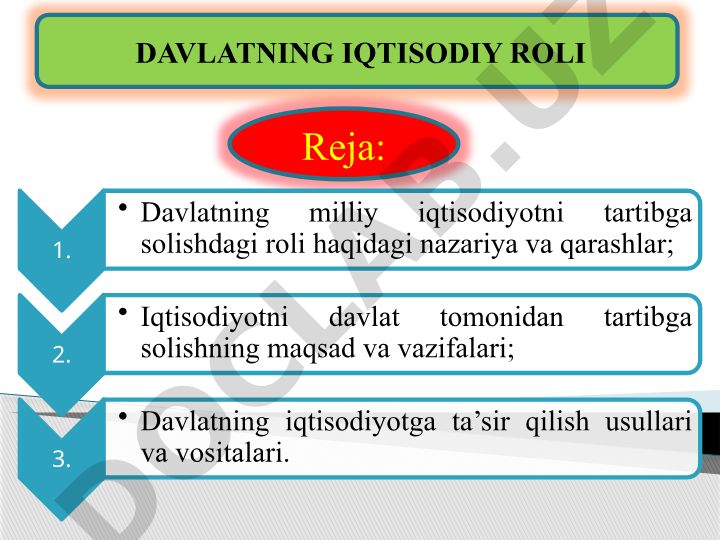 DAVLATNING IQTISODIY ROLI

Reja:

1.
• Davlatning milliy iqtisodiyotni tartibga solishdagi roli haqidagi nazariya va qarashlar;

2.
• Iqtisodiyotni davlat tomonidan tartibga solishning maqsad va vazifalari;

3.
• Davlatning iqtisodiyotga ta’sir qilish usullari va vositalari.

DOCLAB.UZ